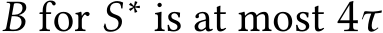 $B$ for $S^*$ is at most $4\tau$